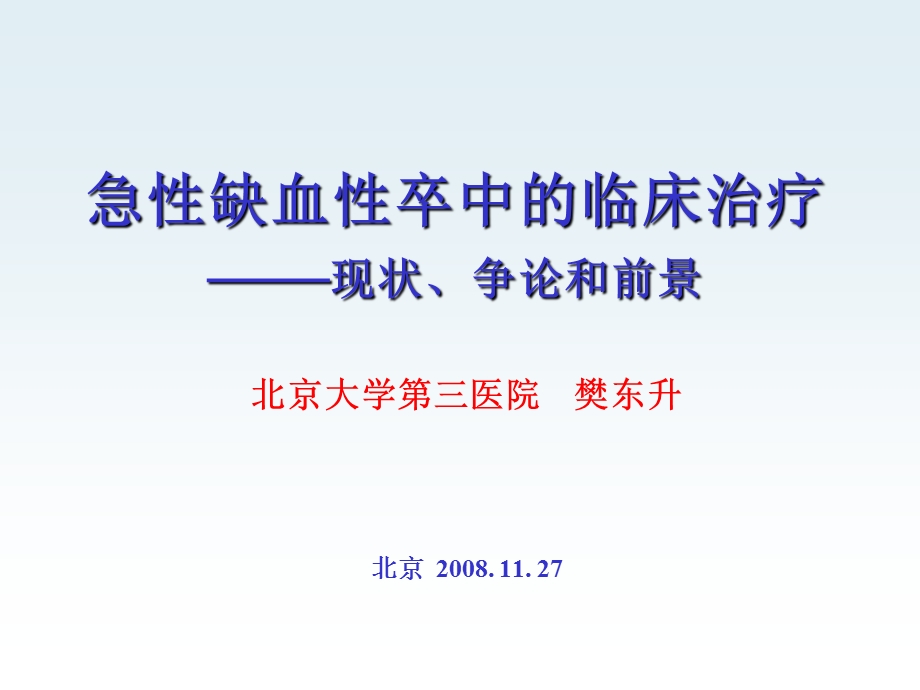 急性缺血性卒中的临床治疗
———现状、争论和前景

北京大学第三医院　樊东升

北京 2008. 11. 27